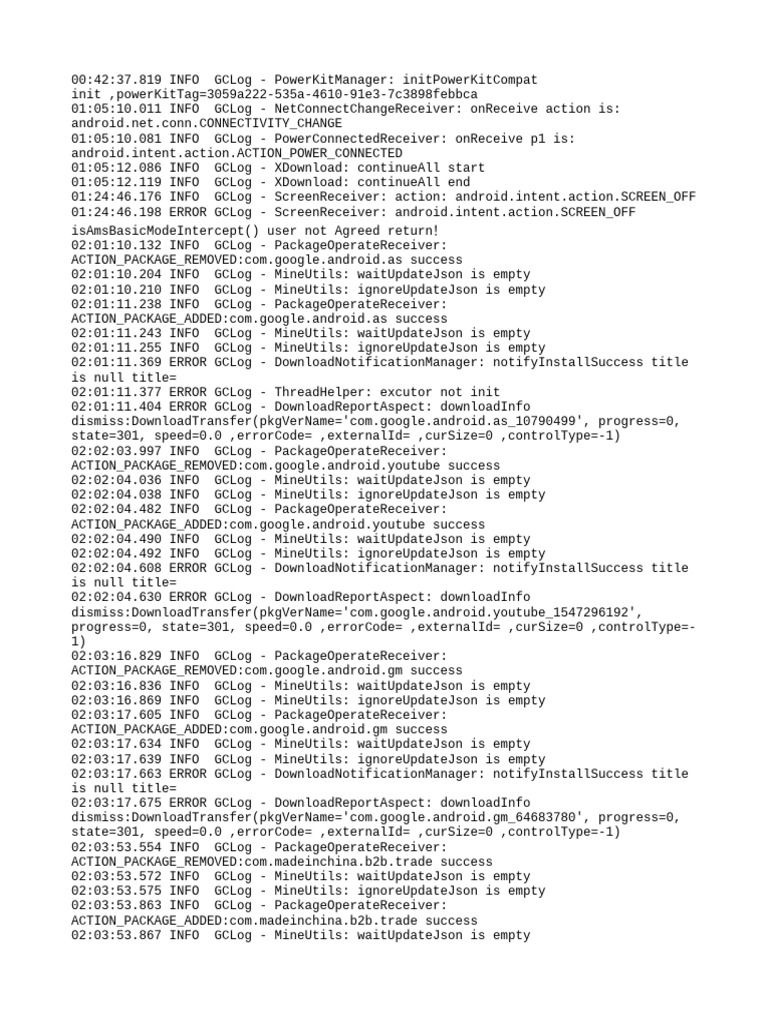 00:42:37.819 INFO  GCLog - PowerKitManager: initPowerKitCompat init ,powerKitTag=3059a222-535a-4610-91e3-7c3898febbca
01:05:10.011 INFO  GCLog - NetConnectChangeReceiver: onReceive action is: android.net.conn.CONNECTIVITY_CHANGE
01:05:10.081 INFO  GCLog - PowerConnectedReceiver: onReceive p1 is: android.intent.action.ACTION_POWER_CONNECTED
01:05:12.086 INFO  GCLog - XDownload: continueAll start
01:05:12.119 INFO  GCLog - XDownload: continueAll end
01:24:46.176 INFO  GCLog - ScreenReceiver: action: android.intent.action.SCREEN_OFF
01:24:46.198 ERROR GCLog - ScreenReceiver: android.intent.action.SCREEN_OFF isAmsBasicModeIntercept() user not Agreed return!
02:01:10.132 INFO  GCLog - PackageOperateReceiver: ACTION_PACKAGE_REMOVED:com.google.android.as success
02:01:10.204 INFO  GCLog - MineUtils: waitUpdateJson is empty
02:01:10.210 INFO  GCLog - MineUtils: ignoreUpdateJson is empty
02:01:11.238 INFO  GCLog - PackageOperateReceiver: ACTION_PACKAGE_ADDED:com.google.android.as success
02:01:11.243 INFO  GCLog - MineUtils: waitUpdateJson is empty
02:01:11.255 INFO  GCLog - MineUtils: ignoreUpdateJson is empty
02:01:11.369 ERROR GCLog - DownloadNotificationManager: notifyInstallSuccess title is null title=
02:01:11.377 ERROR GCLog - ThreadHelper: excutor not init
02:01:11.404 ERROR GCLog - DownloadReportAspect: downloadInfo dismiss:DownloadTransfer(pkgVerName='com.google.android.as_10790499', progress=0, state=301, speed=0.0 ,errorCode= ,externalId= ,curSize=0 ,controlType=-1)
02:02:03.997 INFO  GCLog - PackageOperateReceiver: ACTION_PACKAGE_REMOVED:com.google.android.youtube success
02:02:04.036 INFO  GCLog - MineUtils: waitUpdateJson is empty
02:02:04.038 INFO  GCLog - MineUtils: ignoreUpdateJson is empty
02:02:04.482 INFO  GCLog - PackageOperateReceiver: ACTION_PACKAGE_ADDED:com.google.android.youtube success
02:02:04.490 INFO  GCLog - MineUtils: waitUpdateJson is empty
02:02:04.492 INFO  GCLog - MineUtils: ignoreUpdateJson is empty
02:02:04.608 ERROR GCLog - DownloadNotificationManager: notifyInstallSuccess title is null title=
02:02:04.630 ERROR GCLog - DownloadReportAspect: downloadInfo dismiss:DownloadTransfer(pkgVerName='com.google.android.youtube_1547296192', progress=0, state=301, speed=0.0 ,errorCode= ,externalId= ,curSize=0 ,controlType=-1)
02:03:16.829 INFO  GCLog - PackageOperateReceiver: ACTION_PACKAGE_REMOVED:com.google.android.gm success
02:03:16.836 INFO  GCLog - MineUtils: waitUpdateJson is empty
02:03:16.869 INFO  GCLog - MineUtils: ignoreUpdateJson is empty
02:03:17.605 INFO  GCLog - PackageOperateReceiver: ACTION_PACKAGE_ADDED:com.google.android.gm success
02:03:17.634 INFO  GCLog - MineUtils: waitUpdateJson is empty
02:03:17.639 INFO  GCLog - MineUtils: ignoreUpdateJson is empty
02:03:17.663 ERROR GCLog - DownloadNotificationManager: notifyInstallSuccess title is null title=
02:03:17.675 ERROR GCLog - DownloadReportAspect: downloadInfo dismiss:DownloadTransfer(pkgVerName='com.google.android.gm_64683780', progress=0, state=301, speed=0.0 ,errorCode= ,externalId= ,curSize=0 ,controlType=-1)
02:03:53.554 INFO  GCLog - PackageOperateReceiver: ACTION_PACKAGE_REMOVED:com.madeinchina.b2b.trade success
02:03:53.572 INFO  GCLog - MineUtils: waitUpdateJson is empty
02:03:53.575 INFO  GCLog - MineUtils: ignoreUpdateJson is empty
02:03:53.863 INFO  GCLog - PackageOperateReceiver: ACTION_PACKAGE_ADDED:com.madeinchina.b2b.trade success
02:03:53.867 INFO  GCLog - MineUtils: waitUpdateJson is empty